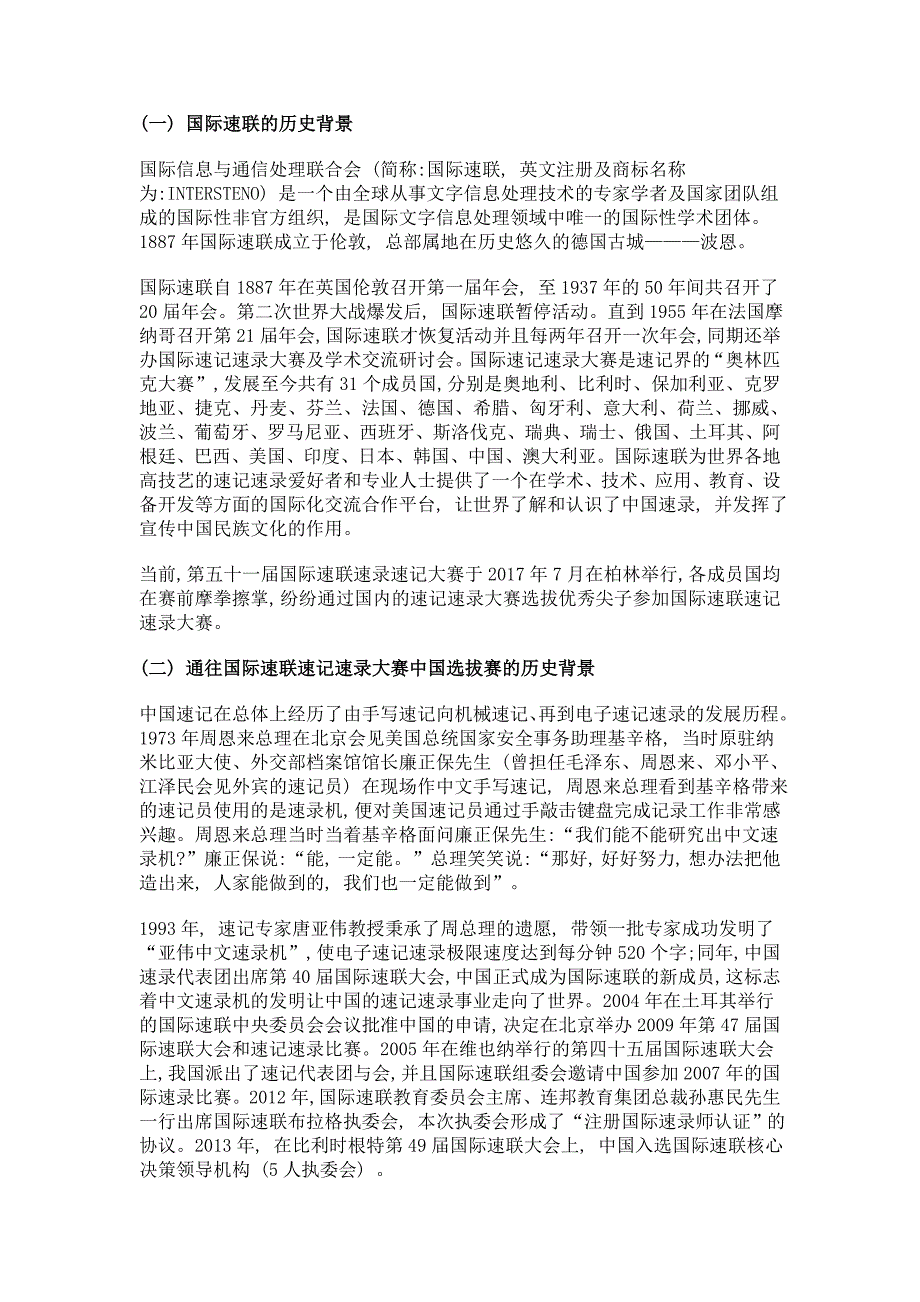 （一）国际速联的历史背景

国际信息与通信处理联合会（简称:国际速联，英文注册及商标名称为:INTERSTENO）是一个由全球从事文字信息处理技术的专家学者及国家团队组成的国际性非官方组织，是国际文字信息处理领域中唯一的国际性学术团体。1887 年国际速联成立于伦敦，总部属地在历史悠久的德国古城———波恩。

国际速联自 1887 年在英国伦敦召开第一届年会，至 1937 年的 50 年间共召开了 20 届年会。第二次世界大战爆发后，国际速联暂停活动。直到 1955 年在法国摩纳哥召开第 21 届年会，国际速联才恢复活动并且每两年召开一次年会，同期还举办国际速记速录大赛及学术交流研讨会。国际速记速录大赛是速记界的“奥林匹克大赛”，发展至今共有 31 个成员国，分别是奥地利、比利时、保加利亚、克罗地亚、捷克、丹麦、芬兰、法国、德国、希腊、匈牙利、意大利、荷兰、挪威、波兰、葡萄牙、罗马尼亚、西班牙、斯洛伐克、瑞典、瑞士、俄国、土耳其、阿根廷、巴西、美国、印度、日本、韩国、中国、澳大利亚。国际速联为世界各地高技艺的速记速录爱好者和专业人士提供了一个在学术、技术、应用、教育、设备开发等方面的国际化交流合作平台，让世界了解和认识了中国速录，并发挥了宣传中国民族文化的作用。

当前，第五十一届国际速联速录速记大赛于 2017 年 7 月在柏林举行，各成员国均在赛前摩拳擦掌，纷纷通过国内的速记速录大赛选拔优秀尖子参加国际速联速记速录大赛。

（二）通往国际速联速记速录大赛中国选拔赛的历史背景

中国速记在总体上经历了由手写速记向机械速记、再到电子速记速录的发展历程。1973 年周恩来总理在北京会见美国总统国家安全事务助理基辛格，当时原驻纳米比亚大使、外交部档案馆馆长廉正保先生（曾担任毛泽东、周恩来、邓小平、江泽民会见外宾的速记员）在现场作中文手写速记，周恩来总理看到基辛格带来的速记员使用的是速录机，便对美国速记员通过手敲击键盘完成记录工作非常感兴趣。周恩来总理当时当着基辛格面问廉正保先生：“我们能不能研究出中文速录机?”廉正保说：“能，一定能。”总理笑笑说：“那好，好好努力，想办法把他造出来，人家能做到的，我们也一定能做到”。

1993 年，速记专家唐亚伟教授秉承了周总理的遗愿，带领一批专家成功发明了“亚伟中文速录机”，使电子速记速录极限速度达到每分钟 520 个字;同年，中国速录代表团出席第 40 届国际速联大会，中国正式成为国际速联的新成员，这标志着中文速录机的发明让中国的速记速录事业走向了世界。2004 年在土耳其举行的国际速联中央委员会会议批准中国的申请，决定在北京举办 2009 年第 47 届国际速联大会和速记速录比赛。2005 年在维也纳举行的第四十五届国际速联大会上，我国派出了速记代表团与会，并且国际速联组委会邀请中国参加 2007 年的国际速录比赛。2012 年，国际速联教育委员会主席、连邦教育集团总裁孙惠民先生一行出席国际速联布拉格执委会，本次执委会形成了“注册国际速录师认证”的协议。2013 年，在比利时根特第 49 届国际速联大会上，中国入选国际速联核心决策领导机构（5 人执委会）。